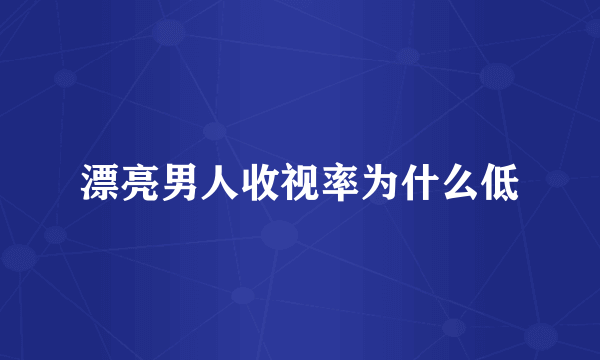 漂亮男人收视率为什么低